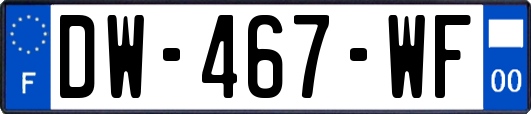 F
DW-467-WF
00